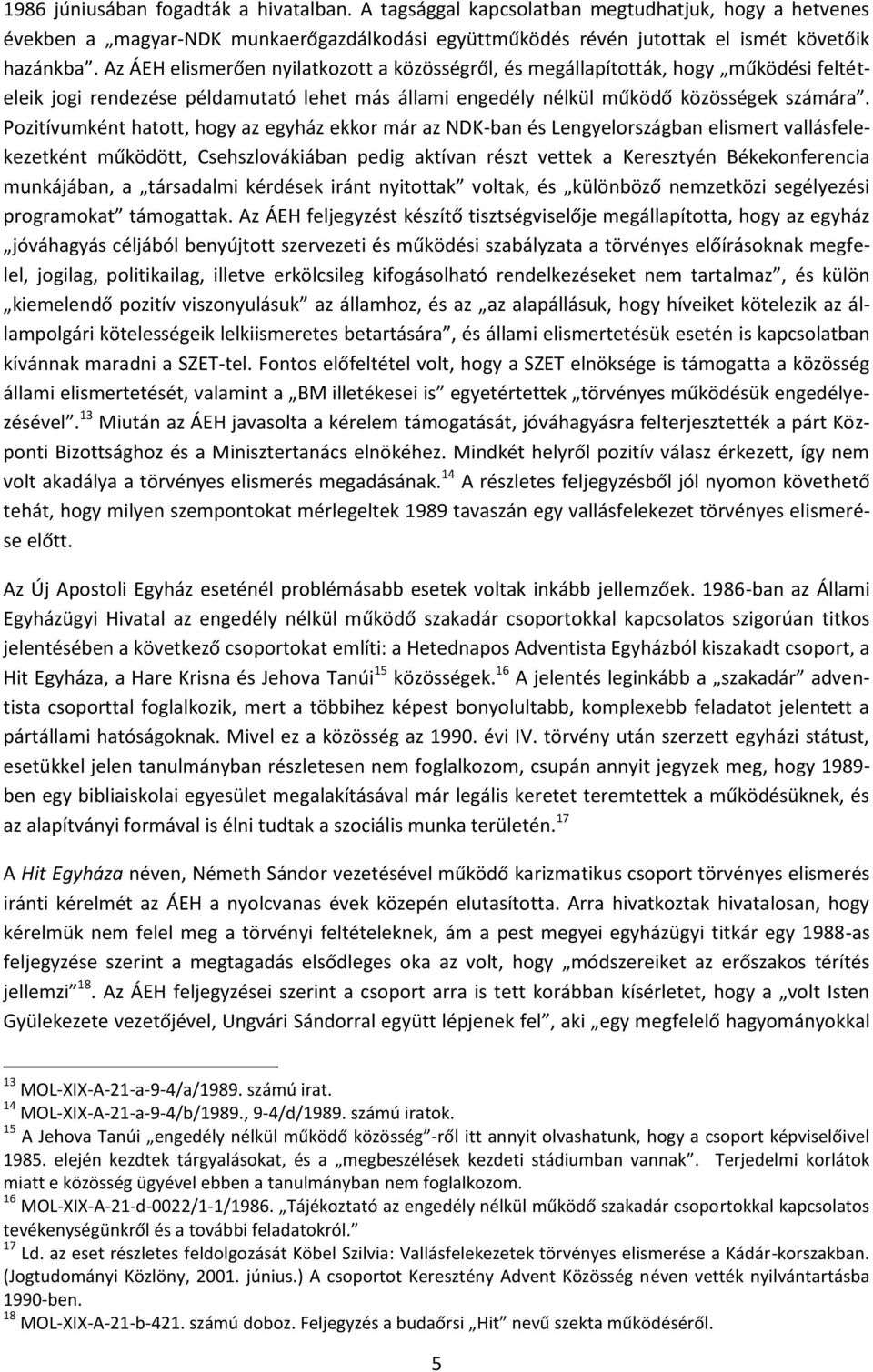 1986 júniusában fogadták a hivatalban. A tagsággal kapcsolatban megtudhatjuk, hogy a hetvenes években a „magyar-NDK munkaerőgazdálkodási együttműködés révén jutottak el ismét követőik hazánkba”. Az ÁEH elismerően nyilatkozott a közösségről, és megállapították, hogy „működési feltételeik jogi rendezése példamutató lehet más állami engedély nélkül működő közösségek számára”. Pozitívumként hatott, hogy az egyház ekkor már az NDK-ban és Lengyelországban elismert vallásfelekezetként működött, Csehszlovákiában pedig aktívan részt vettek a Keresztyén Békekonferencia munkájában, a „társadalmi kérdések iránt nyitottak” voltak, és „különböző nemzetközi segélyezési programokat” támogattak. Az ÁEH feljegyzést készítő tisztségviselője megállapította, hogy az egyház „jóváhagyás céljából benyújtott szervezeti és működési szabályzata a törvényes előírásoknak megfelel, jogilag, politikailag, illetve erkölcsileg kifogásolható rendelkezéseket nem tartalmaz”, és külön „kiemelendő pozitív viszonyulásuk” az államhoz, és az „az alapállásuk, hogy híveiket kötelezik az állampolgári kötelességeik lelkiismeretes betartására”, és állami elismertetésük esetén is kapcsolatban kívánnak maradni a SZET-tel. Fontos előfeltétel volt, hogy a SZET elnöksége is támogatta a közösség állami elismertetését, valamint a „BM illetékesei is” egyetértettek „törvényes működésük engedélyezésével”.$^{13}$ Miután az ÁEH javasolta a kérelem támogatását, jóváhagyásra felterjesztették a párt Központi Bizottsághoz és a Minisztertanács elnökéhez. Mindkét helyről pozitív válasz érkezett, így nem volt akadálya a törvényes elismerés megadásának.$^{14}$ A részletes feljegyzésből jól nyomon követhető tehát, hogy milyen szempontokat mérlegeltek 1989 tavaszán egy vallásfelekezet törvényes elismerése előtt.

Az Új Apostoli Egyház eseténél problémásabb esetek voltak inkább jellemzőek. 1986-ban az Állami Egyházügyi Hivatal az engedély nélkül működő szakadár csoportokkal kapcsolatos szigorúan titkos jelentésében a következő csoportokat említi: a Hetednapos Adventista Egyházból kiszakadt csoport, a Hit Egyháza, a Hare Krisna és Jehova Tanúi$^{15}$ közösségek.$^{16}$ A jelentés leginkább a „szakadár” adventista csoporttal foglalkozik, mert a többihez képest bonyolultabb, komplexebb feladatot jelentett a pártállami hatóságoknak. Mivel ez a közösség az 1990. évi IV. törvény után szerzett egyházi státust, esetükkel jelen tanulmányban részletesen nem foglalkozom, csupán annyit jegyzek meg, hogy 1989-ben egy bibliaiskolai egyesület megalakításával már legális keretet teremtettek a működésüknek, és az alapítványi formával is élni tudtak a szociális munka területén.$^{17}$

A Hit Egyháza néven, Németh Sándor vezetésével működő karizmatikus csoport törvényes elismerés iránti kérelmét az ÁEH a nyolcvanas évek közepén elutasította. Arra hivatkoztak hivatalosan, hogy kérelmük nem felel meg a törvényi feltételeknek, ám a pest megyei egyházügyi titkár egy 1988-as feljegyzése szerint a megtagadás elsődleges oka az volt, hogy „módszereiket az erőszakos térítés jellemzi”$^{18}$. Az ÁEH feljegyzései szerint a csoport arra is tett korábban kísérletet, hogy a „volt Isten Gyülekezete vezetőjével, Ungvári Sándorral együtt lépjenek fel”, aki „egy megfelelő hagyományokkal

$^{13}$ MOL-XIX-A-21-a-9-4/a/1989. számú irat.
$^{14}$ MOL-XIX-A-21-a-9-4/b/1989., 9-4/d/1989. számú iratok.
$^{15}$ A Jehova Tanúi „engedély nélkül működő közösség”-ről itt annyit olvashatunk, hogy a csoport képviselőivel 1985. elején kezdtek tárgyalásokat, és a „megbeszélések kezdeti stádiumban vannak”. Terjedelmi korlátok miatt e közösség ügyével ebben a tanulmányban nem foglalkozom.
$^{16}$ MOL-XIX-A-21-d-0022/1-1/1986. „Tájékoztató az engedély nélkül működő szakadár csoportokkal kapcsolatos tevékenységünkről és a további feladatokról.”
$^{17}$ Ld. az eset részletes feldolgozását Köbel Szilvia: Vallásfelekezetek törvényes elismerése a Kádár-korszakban. (Jogtudományi Közlöny, 2001. június.) A csoportot Keresztény Advent Közösség néven vették nyilvántartásba 1990-ben.
$^{18}$ MOL-XIX-A-21-b-421. számú doboz. Feljegyzés a budaőrsi „Hit” nevű szekta működéséről.

5